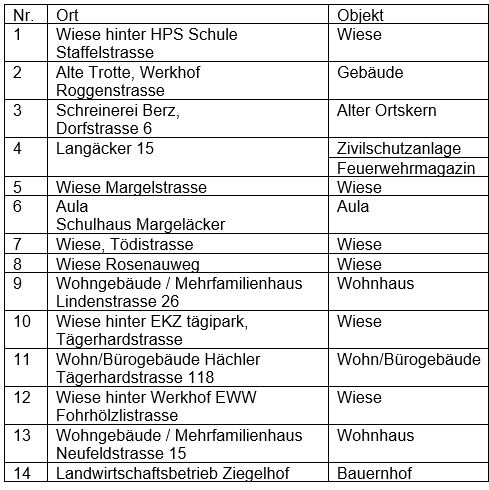 | Nr. | Ort | Objekt |
|---|---|---|
| 1 | Wiese hinter HPS Schule Staffelstrasse | Wiese |
| 2 | Alte Trotte, Werkhof Roggenstrasse | Gebäude |
| 3 | Schreinerei Berz, Dorfstrasse 6 | Alter Ortskern |
| 4 | Langäcker 15 | Zivilschutzanlage |
| | | Feuerwehrmagazin |
| 5 | Wiese Margelstrasse | Wiese |
| 6 | Aula Schulhaus Margeläcker | Aula |
| 7 | Wiese, Tödistrasse | Wiese |
| 8 | Wiese Rosenauweg | Wiese |
| 9 | Wohngebäude / Mehrfamilienhaus Lindenstrasse 26 | Wohnhaus |
| 10 | Wiese hinter EKZ tägipark, Tägerhardstrasse | Wiese |
| 11 | Wohn/Bürogebäude Hächler Tägerhardstrasse 118 | Wohn/Bürogebäude |
| 12 | Wiese hinter Werkhof EWW Fohrhölzlistrasse | Wiese |
| 13 | Wohngebäude / Mehrfamilienhaus Neufeldstrasse 15 | Wohnhaus |
| 14 | Landwirtschaftsbetrieb Ziegelhof | Bauernhof |